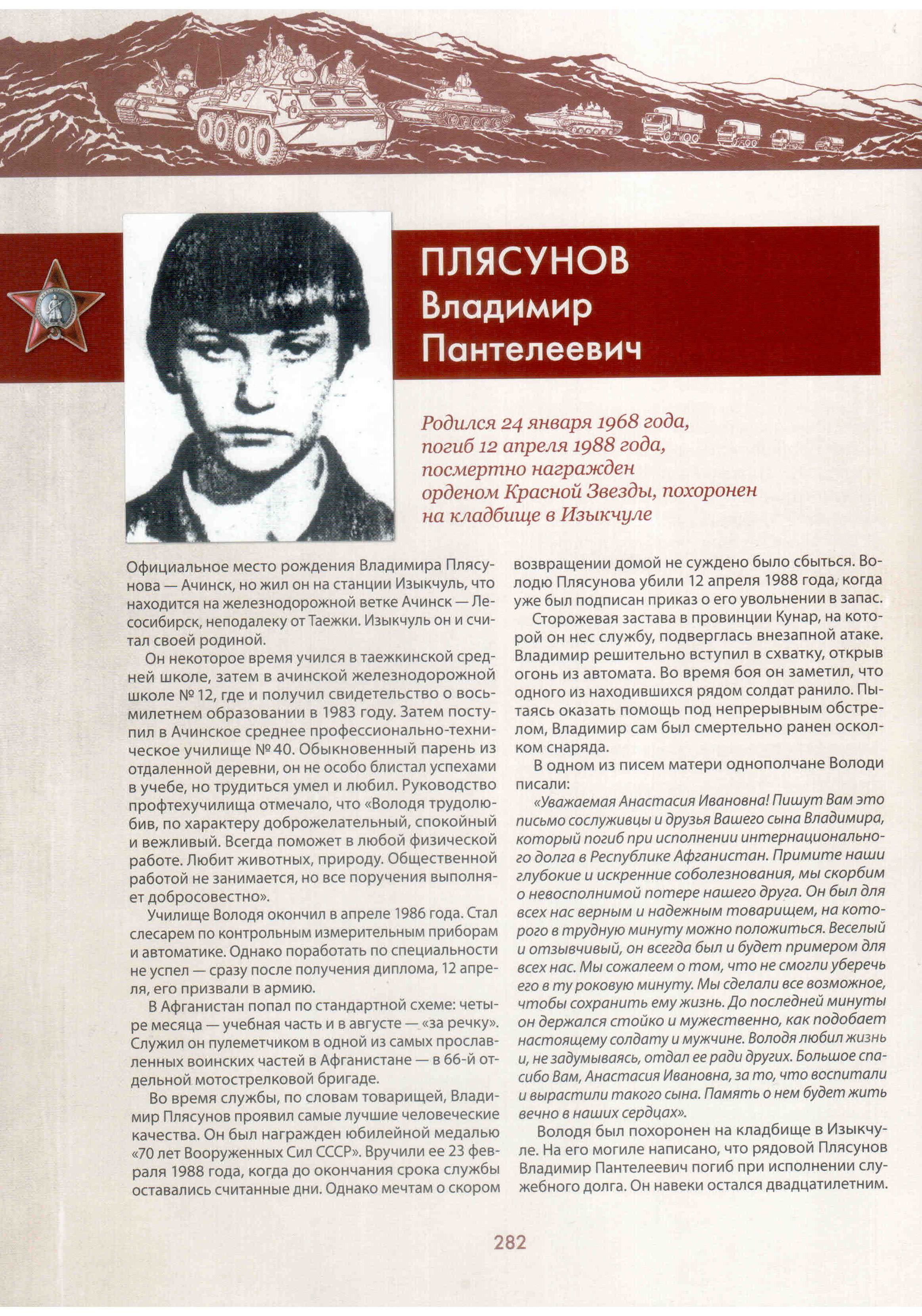 ПЛЯСУНОВ
Владимир
Пантелеевич

Родился 24 января 1968 года, погиб 12 апреля 1988 года, посмертно награжден орденом Красной Звезды, похоронен на кладбище в Изыкчуле

Официальное место рождения Владимира Плясунова — Ачинск, но жил он на станции Изыкчуль, что находится на железнодорожной ветке Ачинск — Лесосибирск, неподалеку от Таежки. Изыкчуль он и считал своей родиной.

Он некоторое время учился в таежкинской средней школе, затем в ачинской железнодорожной школе № 12, где и получил свидетельство о восьмилетнем образовании в 1983 году. Затем поступил в Ачинское среднее профессионально-техническое училище № 40. Обыкновенный парень из отдаленной деревни, он не особо блистал успехами в учебе, но трудиться умел и любил. Руководство профтехучилища отмечало, что «Володя трудолюбив, по характеру доброжелательный, спокойный и вежливый. Всегда поможет в любой физической работе. Любит животных, природу. Общественной работой не занимается, но все поручения выполняет добросовестно».

Училище Володя окончил в апреле 1986 года. Стал слесарем по контрольным измерительным приборам и автоматике. Однако поработать по специальности не успел — сразу после получения диплома, 12 апреля, его призвали в армию.

В Афганистан попал по стандартной схеме: четыре месяца — учебная часть и в августе — «за речку». Служил он пулеметчиком в одной из самых прославленных воинских частей в Афганистане — в 66-й отдельной мотострелковой бригаде.

Во время службы, по словам товарищей, Владимир Плясунов проявил самые лучшие человеческие качества. Он был награжден юбилейной медалью «70 лет Вооруженных Сил СССР». Вручили ее 23 февраля 1988 года, когда до окончания срока службы оставались считанные дни. Однако мечтам о скором возвращении домой не суждено было сбыться. Володю Плясунова убили 12 апреля 1988 года, когда уже был подписан приказ о его увольнении в запас.

Сторожевая застава в провинции Кунар, на которой он нес службу, подверглась внезапной атаке. Владимир решительно вступил в схватку, открыв огонь из автомата. Во время боя он заметил, что одного из находившихся рядом солдат ранило. Пытаясь оказать помощь под непрерывным обстрелом, Владимир сам был смертельно ранен осколком снаряда.

В одном из писем матери однополчане Володи писали:

«Уважаемая Анастасия Ивановна! Пишут Вам это письмо сослуживцы и друзья Вашего сына Владимира, который погиб при исполнении интернационального долга в Республике Афганистан. Примите наши глубокие и искренние соболезнования, мы скорбим о невосполнимой потере нашего друга. Он был для всех нас верным и надежным товарищем, на которого в трудную минуту можно положиться. Веселый и отзывчивый, он всегда был и будет примером для всех нас. Мы сожалеем о том, что не смогли уберечь его в ту роковую минуту. Мы сделали все возможное, чтобы сохранить ему жизнь. До последней минуты он держался стойко и мужественно, как подобает настоящему солдату и мужчине. Володя любил жизнь и, не задумываясь, отдал ее ради других. Большое спасибо Вам, Анастасия Ивановна, за то, что воспитали и вырастили такого сына. Память о нем будет жить вечно в наших сердцах».

Володя был похоронен на кладбище в Изыкчуле. На его могиле написано, что рядовой Плясунов Владимир Пантелеевич погиб при исполнении служебного долга. Он навеки остался двадцатилетним.

282